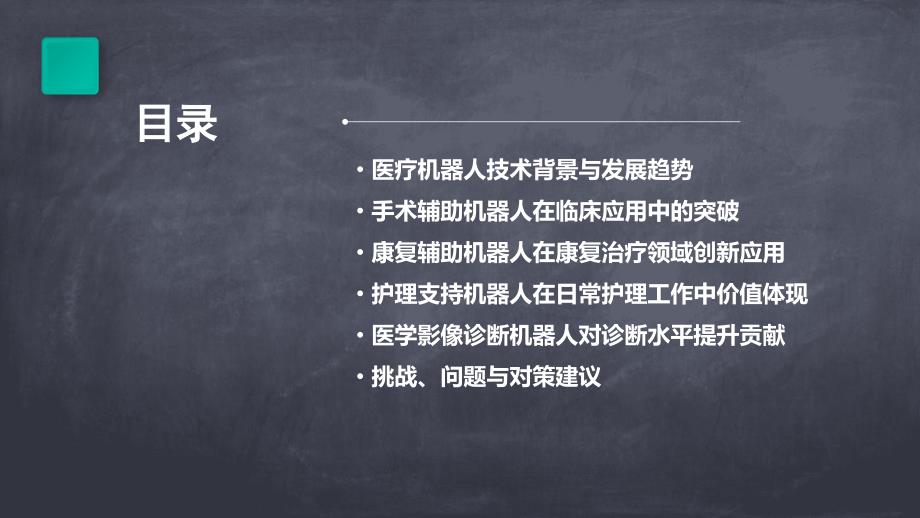 目录

• 医疗机器人技术背景与发展趋势
• 手术辅助机器人在临床应用中的突破
• 康复辅助机器人在康复治疗领域创新应用
• 护理支持机器人在日常护理工作中价值体现
• 医学影像诊断机器人对诊断水平提升贡献
• 挑战、问题与对策建议